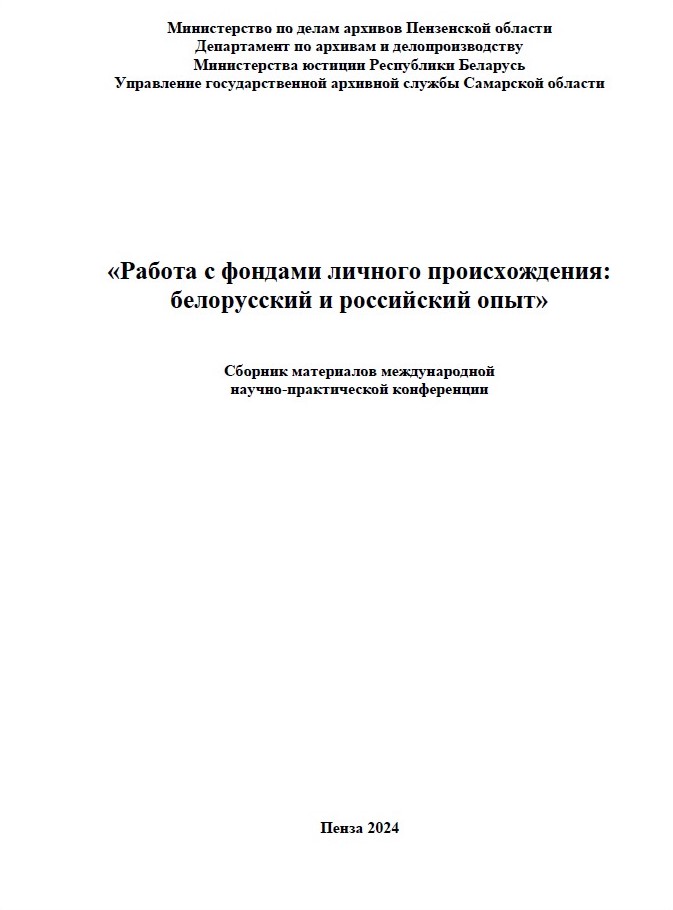 Министерство по делам архивов Пензенской области
Департамент по архивам и делопроизводству
Министерства юстиции Республики Беларусь
Управление государственной архивной службы Самарской области

«Работа с фондами личного происхождения: белорусский и российский опыт»

Сборник материалов международной научно-практической конференции

Пенза 2024